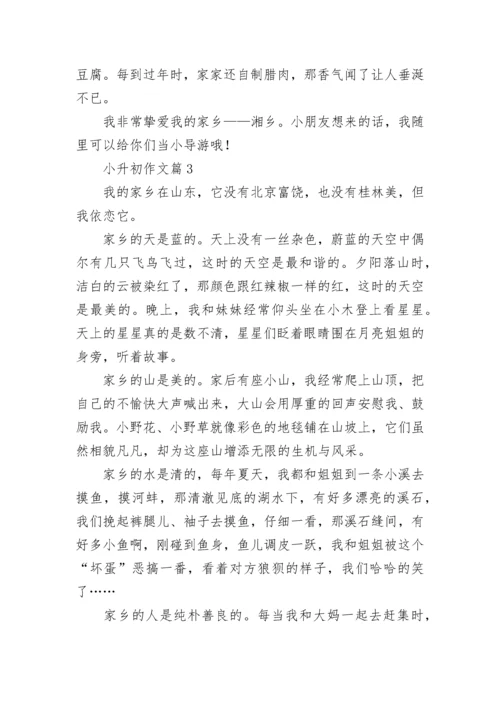 豆腐。每到过年时，家家还自制腊肉，那香气闻了让人垂涎不已。

我非常挚爱我的家乡——湘乡。小朋友想来的话，我随里可以给你们当小导游哦！

小升初作文篇 3

我的家乡在山东，它没有北京富饶，也没有桂林美，但我依恋它。

家乡的天是蓝的。天上没有一丝杂色，蔚蓝的天空中偶尔有几只飞鸟飞过，这时的天空是最和谐的。夕阳落山时，洁白的云被染红了，那颜色跟红辣椒一样的红，这时的天空是最美的。晚上，我和妹妹经常仰头坐在小木登上看星星。天上的星星真的是数不清，星星们眨着眼睛围在月亮姐姐的身旁，听着故事。

家乡的山是美的。家后有座小山，我经常爬上山顶，把自己的不愉快大声喊出来，大山会用厚重的回声安慰我、鼓励我。小野花、小野草就像彩色的地毯铺在山坡上，它们虽然相貌凡凡，却为这座山增添无限的生机与风采。

家乡的水是清的，每年夏天，我都和姐姐到一条小溪去摸鱼，摸河蚌，那清澈见底的湖水下，有好多漂亮的溪石，我们挽起裤腿儿、袖子去摸鱼，仔细一看，那溪石缝间，有好多小鱼啊，刚碰到鱼身，鱼儿调皮一跃，我和姐姐被这个“坏蛋”恶搞一番，看着对方狼狈的样子，我们哈哈的笑了……

家乡的人是纯朴善良的。每当我和大妈一起去赶集时，